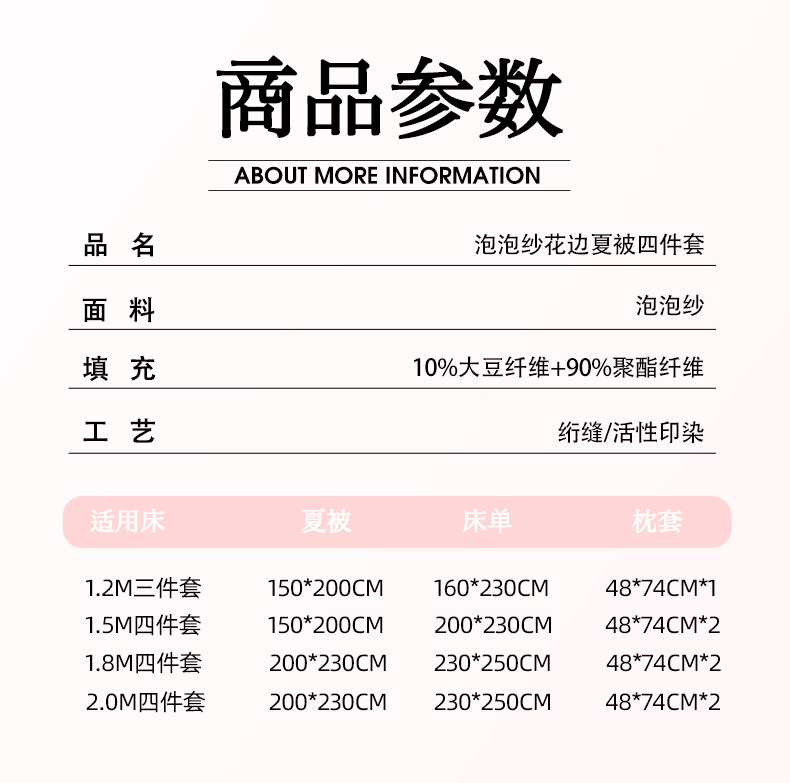 商品参数

ABOUT MORE INFORMATION

| 品 名 | 泡泡纱花边夏被四件套 |
|---|---|
| 面 料 | 泡泡纱 |
| 填 充 | 10%大豆纤维+90%聚酯纤维 |
| 工 艺 | 绗缝/活性印染 |

| 适用床 | 夏被 | 床单 | 枕套 |
|---|---|---|---|
| 1.2M三件套 | 150*200CM | 160*230CM | 48*74CM*1 |
| 1.5M四件套 | 150*200CM | 200*230CM | 48*74CM*2 |
| 1.8M四件套 | 200*230CM | 230*250CM | 48*74CM*2 |
| 2.0M四件套 | 200*230CM | 230*250CM | 48*74CM*2 |